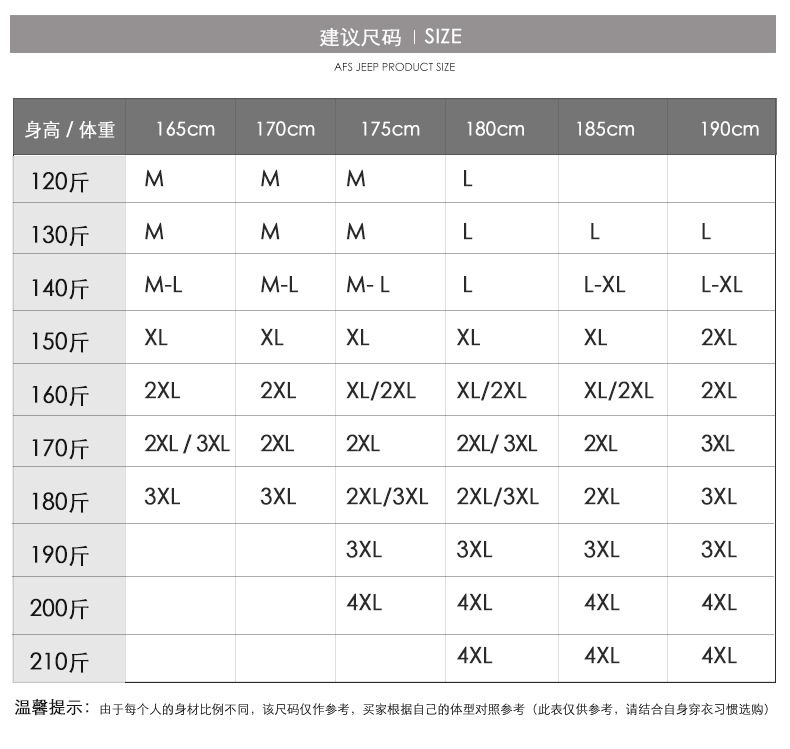 建议尺码 | SIZE

AFS JEEP PRODUCT SIZE

| 身高 / 体重 | 165cm | 170cm | 175cm | 180cm | 185cm | 190cm |
|---|---|---|---|---|---|---|
| 120斤 | M | M | M | L | | |
| 130斤 | M | M | M | L | L | L |
| 140斤 | M-L | M-L | M- L | L | L-XL | L-XL |
| 150斤 | XL | XL | XL | XL | XL | 2XL |
| 160斤 | 2XL | 2XL | XL/2XL | XL/2XL | XL/2XL | 2XL |
| 170斤 | 2XL / 3XL | 2XL | 2XL | 2XL/ 3XL | 2XL | 3XL |
| 180斤 | 3XL | 3XL | 2XL/3XL | 2XL/3XL | 2XL | 3XL |
| 190斤 | | | 3XL | 3XL | 3XL | 3XL |
| 200斤 | | | 4XL | 4XL | 4XL | 4XL |
| 210斤 | | | | 4XL | 4XL | 4XL |

温馨提示：由于每个人的身材比例不同，该尺码仅作参考，买家根据自己的体型对照参考（此表仅供参考，请结合自身穿衣习惯选购）